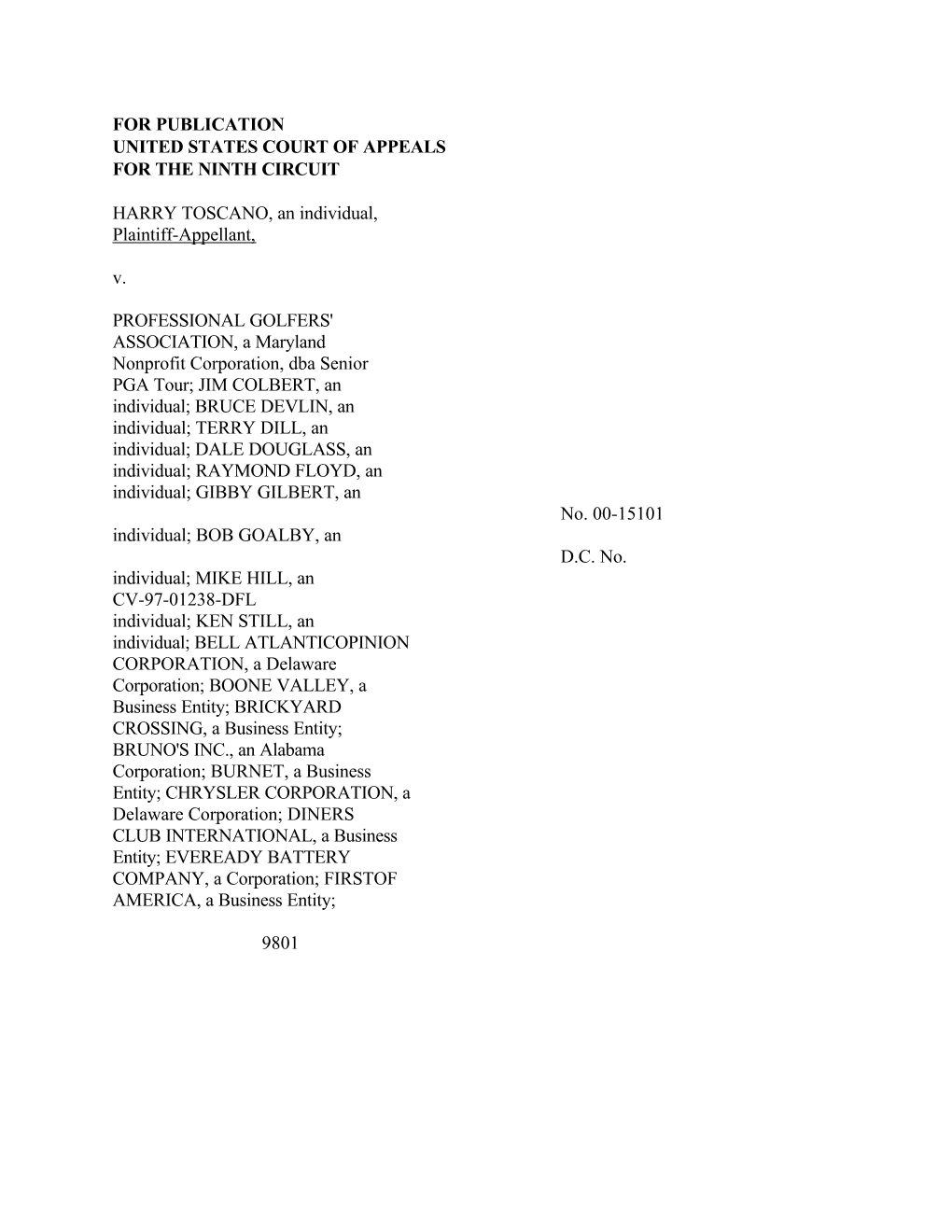 FOR PUBLICATION
UNITED STATES COURT OF APPEALS
FOR THE NINTH CIRCUIT

HARRY TOSCANO, an individual,
Plaintiff-Appellant,

v.

PROFESSIONAL GOLFERS' ASSOCIATION, a Maryland Nonprofit Corporation, dba Senior PGA Tour; JIM COLBERT, an individual; BRUCE DEVLIN, an individual; TERRY DILL, an individual; DALE DOUGLASS, an individual; RAYMOND FLOYD, an individual; GIBBY GILBERT, an

No. 00-15101

individual; BOB GOALBY, an

D.C. No.

individual; MIKE HILL, an
CV-97-01238-DFL
individual; KEN STILL, an individual; BELL ATLANTICOPINION CORPORATION, a Delaware Corporation; BOONE VALLEY, a Business Entity; BRICKYARD CROSSING, a Business Entity; BRUNO'S INC., an Alabama Corporation; BURNET, a Business Entity; CHRYSLER CORPORATION, a Delaware Corporation; DINERS CLUB INTERNATIONAL, a Business Entity; EVEREADY BATTERY COMPANY, a Corporation; FIRSTOF AMERICA, a Business Entity;

9801